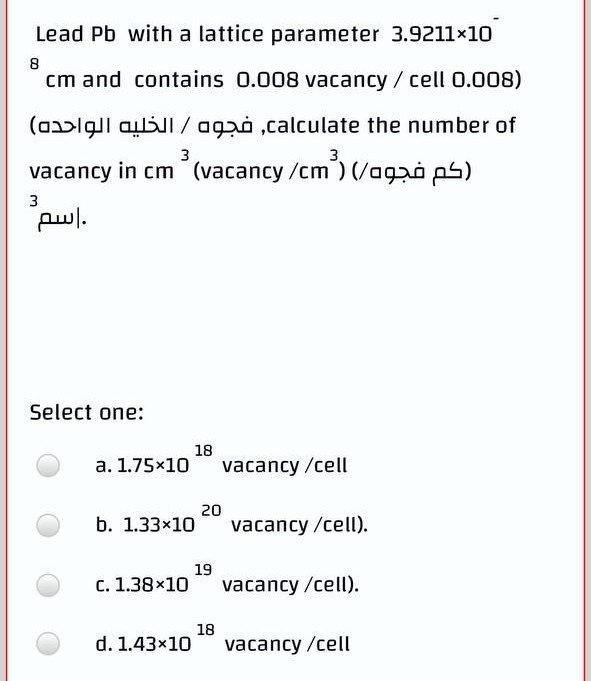 Lead Pb with a lattice parameter $3.9211\times10^{-8}$ cm and contains 0.008 vacancy / cell 0.008) (فجوه / الخليه الواحده ,calculate the number of vacancy in $cm^3$ (vacancy /$cm^3$) (كم فجوه/ $^3$اسم).

Select one:

a. $1.75\times10^{18}$ vacancy /cell

b. $1.33\times10^{20}$ vacancy /cell).

c. $1.38\times10^{19}$ vacancy /cell).

d. $1.43\times10^{18}$ vacancy /cell